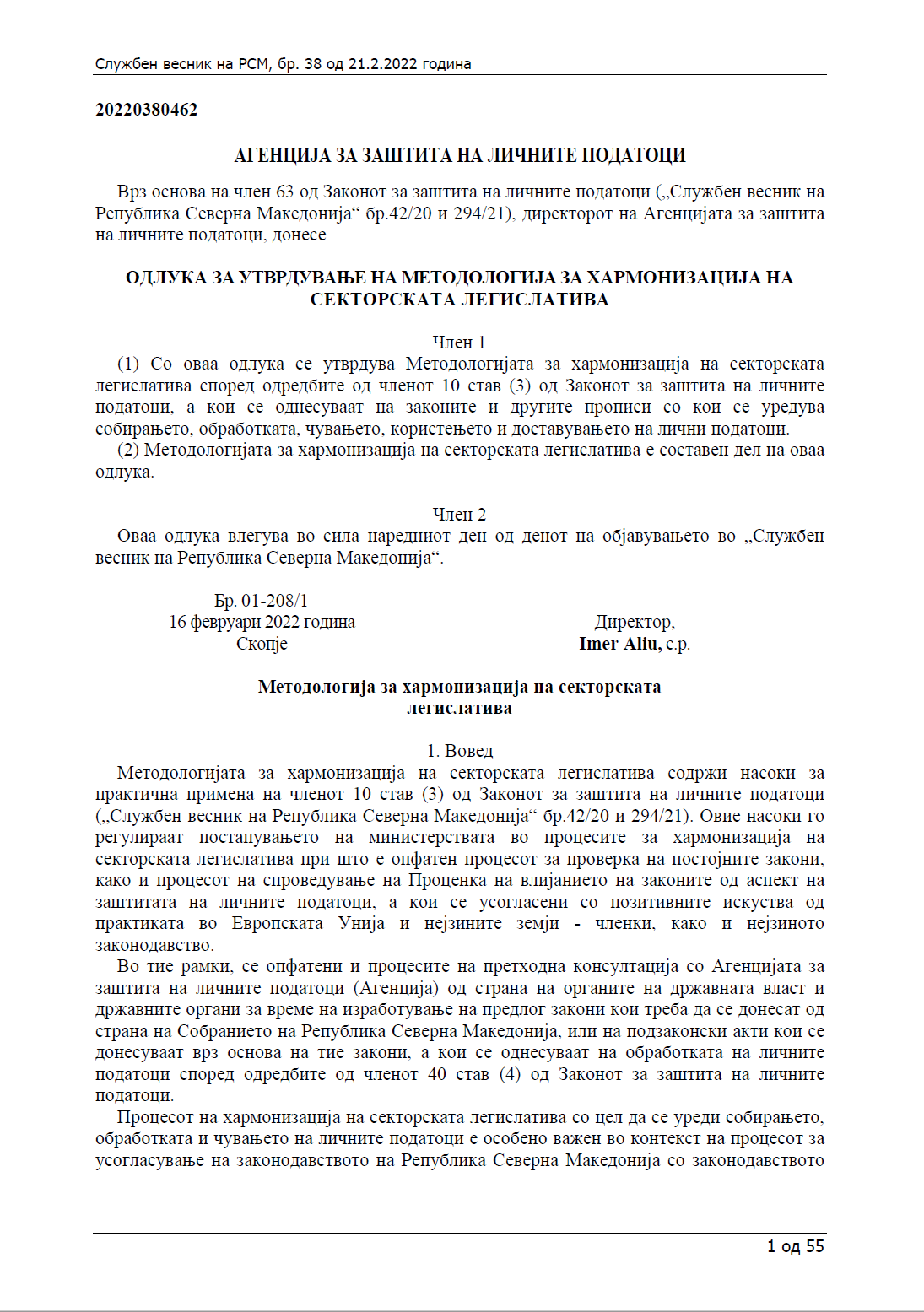 Службен весник на РСМ, бр. 38 од 21.2.2022 година

20220380462

АГЕНЦИЈА ЗА ЗАШТИТА НА ЛИЧНИТЕ ПОДАТОЦИ

Врз основа на член 63 од Законот за заштита на личните податоци („Службен весник на Република Северна Македонија“ бр.42/20 и 294/21), директорот на Агенцијата за заштита на личните податоци, донесе

ОДЛУКА ЗА УТВРДУВАЊЕ НА МЕТОДОЛОГИЈА ЗА ХАРМОНИЗАЦИЈА НА СЕКТОРСКАТА ЛЕГИСЛАТИВА

Член 1
(1) Со оваа одлука се утврдува Методологијата за хармонизација на секторската легислатива според одредбите од членот 10 став (3) од Законот за заштита на личните податоци, а кои се однесуваат на законите и другите прописи со кои се уредува собирањето, обработката, чувањето, користењето и доставувањето на лични податоци.
(2) Методологијата за хармонизација на секторската легислатива е составен дел на оваа одлука.

Член 2
Оваа одлука влегува во сила наредниот ден од денот на објавувањето во „Службен весник на Република Северна Македонија“.

Бр. 01-208/1
16 февруари 2022 година
Скопје

Директор,
Imer Aliu, с.р.

Методологија за хармонизација на секторската легислатива

1. Вовед
Методологијата за хармонизација на секторската легислатива содржи насоки за практична примена на членот 10 став (3) од Законот за заштита на личните податоци („Службен весник на Република Северна Македонија“ бр.42/20 и 294/21). Овие насоки го регулираат постапувањето на министерствата во процесите за хармонизација на секторската легислатива при што е опфатен процесот за проверка на постојните закони, како и процесот на спроведување на Проценка на влијанието на законите од аспект на заштитата на личните податоци, а кои се усогласени со позитивните искуства од практиката во Европската Унија и нејзините земји - членки, како и нејзиното законодавство.
Во тие рамки, се опфатени и процесите на претходна консултација со Агенцијата за заштита на личните податоци (Агенција) од страна на органите на државната власт и државните органи за време на изработување на предлог закони кои треба да се донесат од страна на Собранието на Република Северна Македонија, или на подзаконски акти кои се донесуваат врз основа на тие закони, а кои се однесуваат на обработката на личните податоци според одредбите од членот 40 став (4) од Законот за заштита на личните податоци.
Процесот на хармонизација на секторската легислатива со цел да се уреди собирањето, обработката и чувањето на личните податоци е особено важен во контекст на процесот за усогласување на законодавството на Република Северна Македонија со законодавството

1 од 55